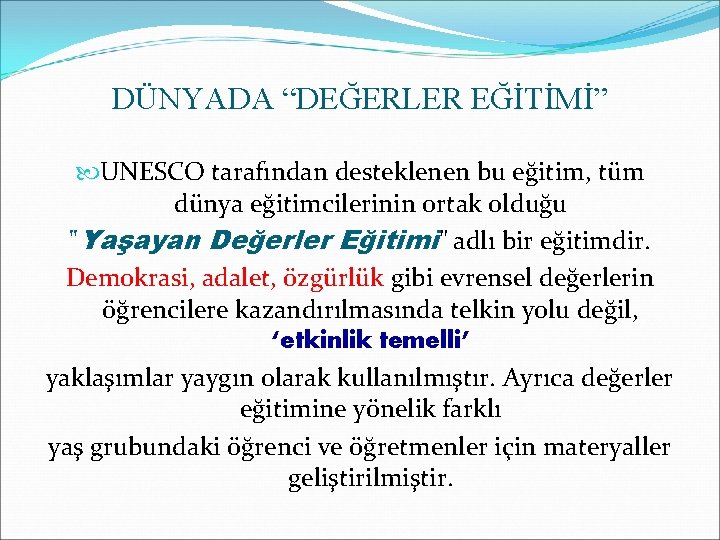 DÜNYADA “DEĞERLER EĞİTİMİ”

UNESCO tarafından desteklenen bu eğitim, tüm dünya eğitimcilerinin ortak olduğu "Yaşayan Değerler Eğitimi" adlı bir eğitimdir. Demokrasi, adalet, özgürlük gibi evrensel değerlerin öğrencilere kazandırılmasında telkin yolu değil, ‘etkinlik temelli’ yaklaşımlar yaygın olarak kullanılmıştır. Ayrıca değerler eğitimine yönelik farklı yaş grubundaki öğrenci ve öğretmenler için materyaller geliştirilmiştir.